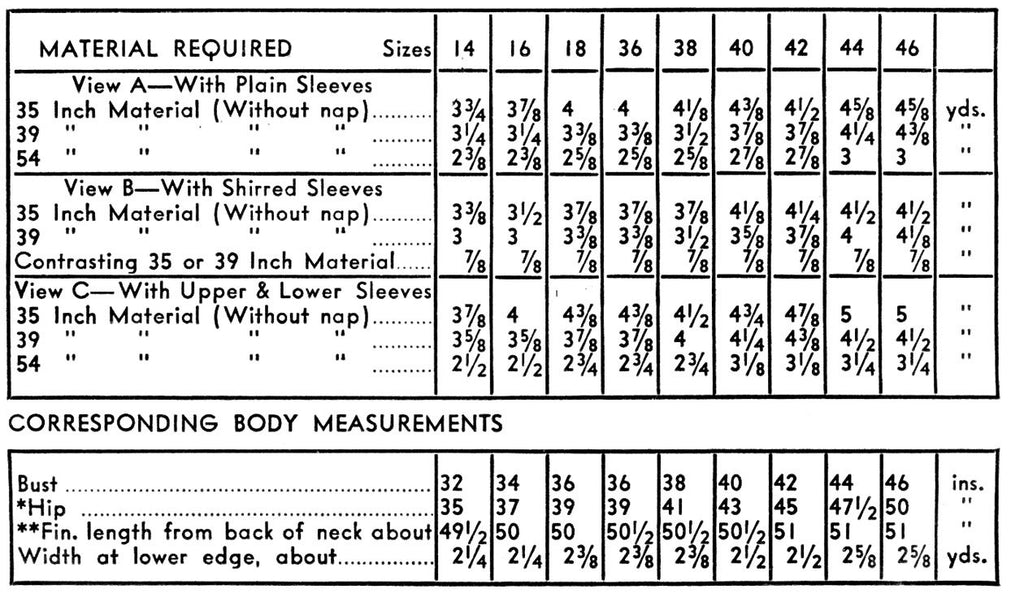 | MATERIAL REQUIRED Sizes | 14 | 16 | 18 | 36 | 38 | 40 | 42 | 44 | 46 | |
|---|---|---|---|---|---|---|---|---|---|---|
| View A—With Plain Sleeves | | | | | | | | | | |
| 35 Inch Material (Without nap) | $3\frac{3}{4}$ | $3\frac{7}{8}$ | 4 | 4 | $4\frac{1}{8}$ | $4\frac{3}{8}$ | $4\frac{1}{2}$ | $4\frac{5}{8}$ | $4\frac{5}{8}$ | yds. |
| 39 " " " " | $3\frac{1}{4}$ | $3\frac{1}{4}$ | $3\frac{3}{8}$ | $3\frac{3}{8}$ | $3\frac{1}{2}$ | $3\frac{7}{8}$ | $3\frac{7}{8}$ | $4\frac{1}{4}$ | $4\frac{3}{8}$ | " |
| 54 " " " " | $2\frac{3}{8}$ | $2\frac{3}{8}$ | $2\frac{5}{8}$ | $2\frac{5}{8}$ | $2\frac{5}{8}$ | $2\frac{7}{8}$ | $2\frac{7}{8}$ | 3 | 3 | " |
| View B—With Shirred Sleeves | | | | | | | | | | |
| 35 Inch Material (Without nap) | $3\frac{3}{8}$ | $3\frac{1}{2}$ | $3\frac{7}{8}$ | $3\frac{7}{8}$ | $3\frac{7}{8}$ | $4\frac{1}{8}$ | $4\frac{1}{4}$ | $4\frac{1}{2}$ | $4\frac{1}{2}$ | " |
| 39 " " " " | 3 | 3 | $3\frac{3}{8}$ | $3\frac{3}{8}$ | $3\frac{1}{2}$ | $3\frac{5}{8}$ | $3\frac{7}{8}$ | 4 | $4\frac{1}{8}$ | " |
| Contrasting 35 or 39 Inch Material | $\frac{7}{8}$ | $\frac{7}{8}$ | $\frac{7}{8}$ | $\frac{7}{8}$ | $\frac{7}{8}$ | $\frac{7}{8}$ | $\frac{7}{8}$ | $\frac{7}{8}$ | $\frac{7}{8}$ | " |
| View C—With Upper & Lower Sleeves | | | | | | | | | | |
| 35 Inch Material (Without nap) | $3\frac{7}{8}$ | 4 | $4\frac{3}{8}$ | $4\frac{3}{8}$ | $4\frac{1}{2}$ | $4\frac{3}{4}$ | $4\frac{7}{8}$ | 5 | 5 | " |
| 39 " " " " | $3\frac{5}{8}$ | $3\frac{5}{8}$ | $3\frac{7}{8}$ | $3\frac{7}{8}$ | 4 | $4\frac{1}{4}$ | $4\frac{3}{8}$ | $4\frac{1}{2}$ | $4\frac{1}{2}$ | " |
| 54 " " " " | $2\frac{1}{2}$ | $2\frac{1}{2}$ | $2\frac{3}{4}$ | $2\frac{3}{4}$ | $2\frac{3}{4}$ | $3\frac{1}{8}$ | $3\frac{1}{8}$ | $3\frac{1}{4}$ | $3\frac{1}{4}$ | " |

CORRESPONDING BODY MEASUREMENTS

| | | | | | | | | | | |
|---|---|---|---|---|---|---|---|---|---|---|
| Bust | 32 | 34 | 36 | 36 | 38 | 40 | 42 | 44 | 46 | ins. |
| *Hip | 35 | 37 | 39 | 39 | 41 | 43 | 45 | $47\frac{1}{2}$ | 50 | " |
| **Fin. length from back of neck about | $49\frac{1}{2}$ | 50 | 50 | $50\frac{1}{2}$ | $50\frac{1}{2}$ | $50\frac{1}{2}$ | 51 | 51 | 51 | " |
| Width at lower edge, about | $2\frac{1}{4}$ | $2\frac{1}{4}$ | $2\frac{3}{8}$ | $2\frac{3}{8}$ | $2\frac{3}{8}$ | $2\frac{1}{2}$ | $2\frac{1}{2}$ | $2\frac{5}{8}$ | $2\frac{5}{8}$ | yds. |